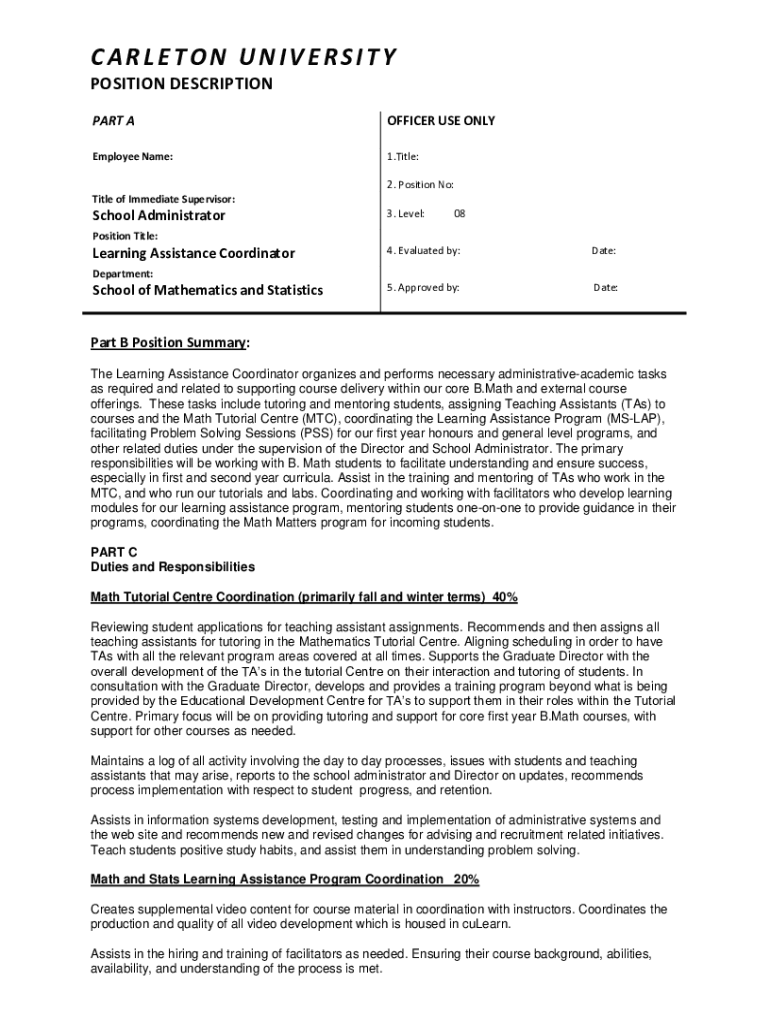 CARLETON UNIVERSITY
POSITION DESCRIPTION

PART A

Employee Name:

Title of Immediate Supervisor:
School Administrator

Position Title:
Learning Assistance Coordinator

Department:
School of Mathematics and Statistics

OFFICER USE ONLY

1.Title:

2. Position No:

3. Level: 08

4. Evaluated by: Date:

5. Approved by: Date:

Part B Position Summary:

The Learning Assistance Coordinator organizes and performs necessary administrative-academic tasks as required and related to supporting course delivery within our core B.Math and external course offerings. These tasks include tutoring and mentoring students, assigning Teaching Assistants (TAs) to courses and the Math Tutorial Centre (MTC), coordinating the Learning Assistance Program (MS-LAP), facilitating Problem Solving Sessions (PSS) for our first year honours and general level programs, and other related duties under the supervision of the Director and School Administrator. The primary responsibilities will be working with B. Math students to facilitate understanding and ensure success, especially in first and second year curricula. Assist in the training and mentoring of TAs who work in the MTC, and who run our tutorials and labs. Coordinating and working with facilitators who develop learning modules for our learning assistance program, mentoring students one-on-one to provide guidance in their programs, coordinating the Math Matters program for incoming students.

PART C
Duties and Responsibilities

Math Tutorial Centre Coordination (primarily fall and winter terms) 40%

Reviewing student applications for teaching assistant assignments. Recommends and then assigns all teaching assistants for tutoring in the Mathematics Tutorial Centre. Aligning scheduling in order to have TAs with all the relevant program areas covered at all times. Supports the Graduate Director with the overall development of the TA's in the tutorial Centre on their interaction and tutoring of students. In consultation with the Graduate Director, develops and provides a training program beyond what is being provided by the Educational Development Centre for TA's to support them in their roles within the Tutorial Centre. Primary focus will be on providing tutoring and support for core first year B.Math courses, with support for other courses as needed.

Maintains a log of all activity involving the day to day processes, issues with students and teaching assistants that may arise, reports to the school administrator and Director on updates, recommends process implementation with respect to student progress, and retention.

Assists in information systems development, testing and implementation of administrative systems and the web site and recommends new and revised changes for advising and recruitment related initiatives. Teach students positive study habits, and assist them in understanding problem solving.

Math and Stats Learning Assistance Program Coordination 20%

Creates supplemental video content for course material in coordination with instructors. Coordinates the production and quality of all video development which is housed in cuLearn.

Assists in the hiring and training of facilitators as needed. Ensuring their course background, abilities, availability, and understanding of the process is met.